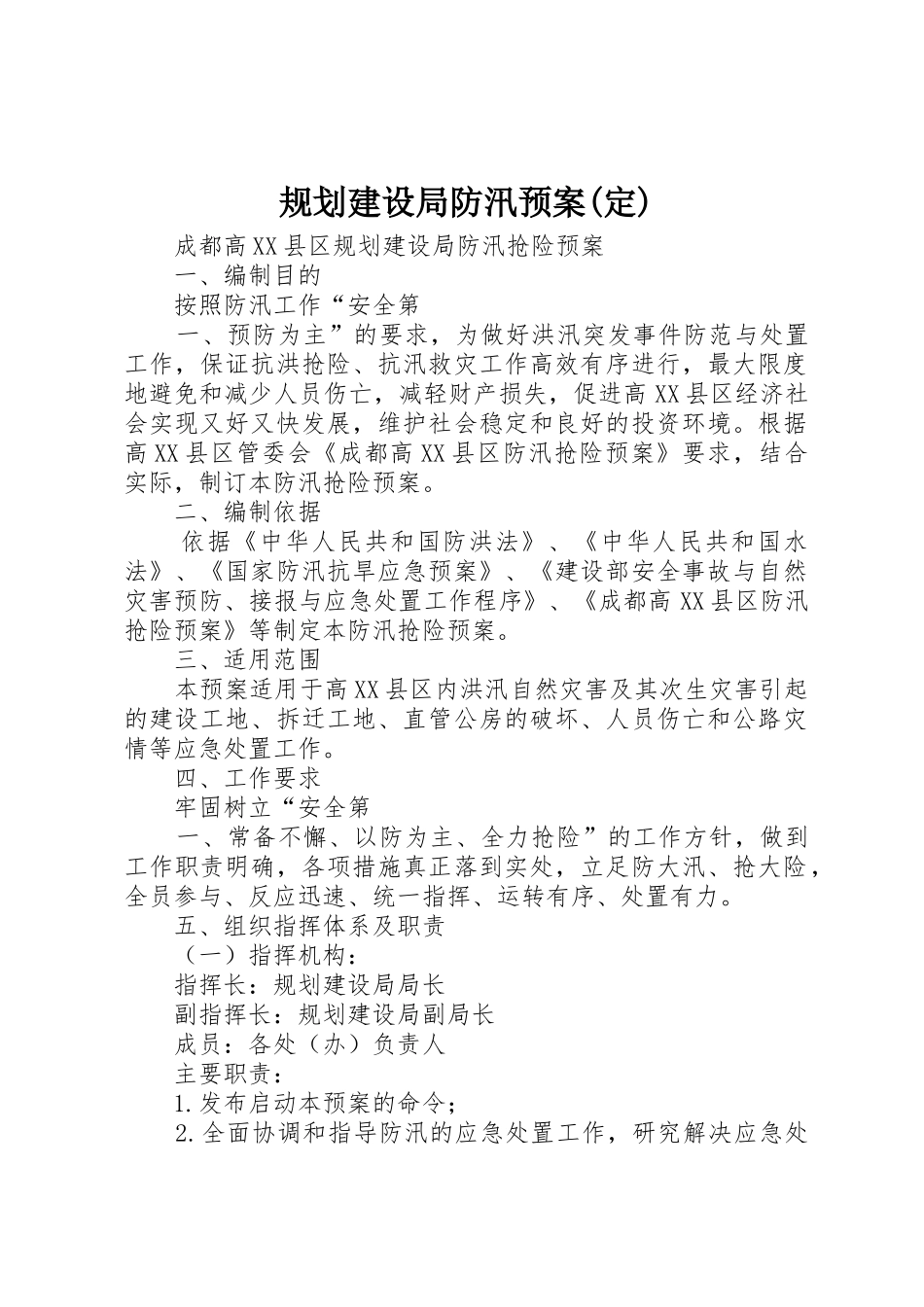 规划建设局防汛预案(定)

成都高XX县区规划建设局防汛抢险预案

一、编制目的

按照防汛工作“安全第

一、预防为主”的要求，为做好洪汛突发事件防范与处置工作，保证抗洪抢险、抗汛救灾工作高效有序进行，最大限度地避免和减少人员伤亡，减轻财产损失，促进高XX县区经济社会实现又好又快发展，维护社会稳定和良好的投资环境。根据高XX县区管委会《成都高XX县区防汛抢险预案》要求，结合实际，制订本防汛抢险预案。

二、编制依据

依据《中华人民共和国防洪法》、《中华人民共和国水法》、《国家防汛抗旱应急预案》、《建设部安全事故与自然灾害预防、接报与应急处置工作程序》、《成都高XX县区防汛抢险预案》等制定本防汛抢险预案。

三、适用范围

本预案适用于高XX县区内洪汛自然灾害及其次生灾害引起的建设工地、拆迁工地、直管公房的破坏、人员伤亡和公路灾情等应急处置工作。

四、工作要求

牢固树立“安全第

一、常备不懈、以防为主、全力抢险”的工作方针，做到工作职责明确，各项措施真正落到实处，立足防大汛、抢大险，全员参与、反应迅速、统一指挥、运转有序、处置有力。

五、组织指挥体系及职责

（一）指挥机构：

指挥长：规划建设局局长

副指挥长：规划建设局副局长

成员：各处（办）负责人

主要职责：

1.发布启动本预案的命令；

2.全面协调和指导防汛的应急处置工作，研究解决应急处